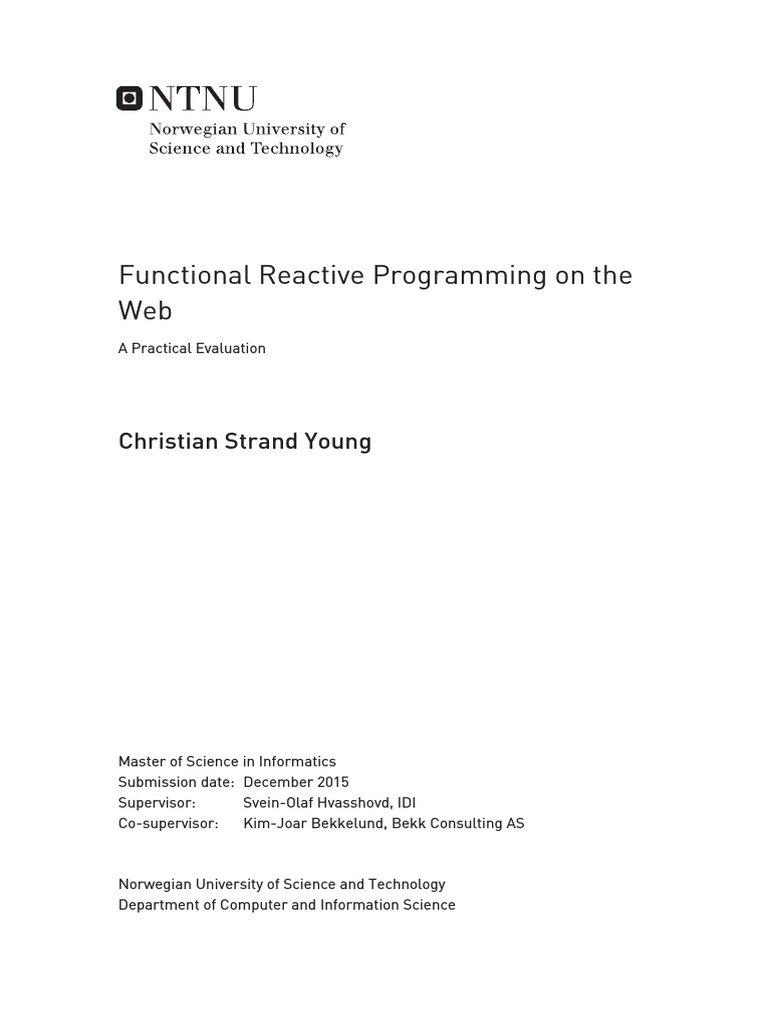 NTNU
Norwegian University of
Science and Technology

Functional Reactive Programming on the Web

A Practical Evaluation

Christian Strand Young

Master of Science in Informatics
Submission date: December 2015
Supervisor: Svein-Olaf Hvasshovd, IDI
Co-supervisor: Kim-Joar Bekkelund, Bekk Consulting AS

Norwegian University of Science and Technology
Department of Computer and Information Science